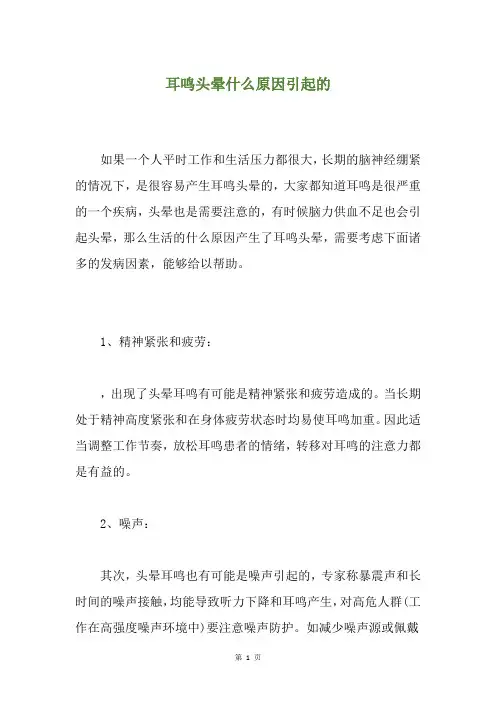 耳鸣头晕什么原因引起的

如果一个人平时工作和生活压力都很大，长期的脑神经绷紧的情况下，是很容易产生耳鸣头晕的，大家都知道耳鸣是很严重的一个疾病，头晕也是需要注意的，有时候脑力供血不足也会引起头晕，那么生活的什么原因产生了耳鸣头晕，需要考虑下面诸多的发病因素，能够给以帮助。

1、精神紧张和疲劳：

，出现了头晕耳鸣有可能是精神紧张和疲劳造成的。当长期处于精神高度紧张和在身体疲劳状态时均易使耳鸣加重。因此适当调整工作节奏，放松耳鸣患者的情绪，转移对耳鸣的注意力都是有益的。

2、噪声：

其次，头晕耳鸣也有可能是噪声引起的，专家称暴震声和长时间的噪声接触，均能导致听力下降和耳鸣产生，对高危人群(工作在高强度噪声环境中)要注意噪声防护。如减少噪声源或佩戴

第 1 页